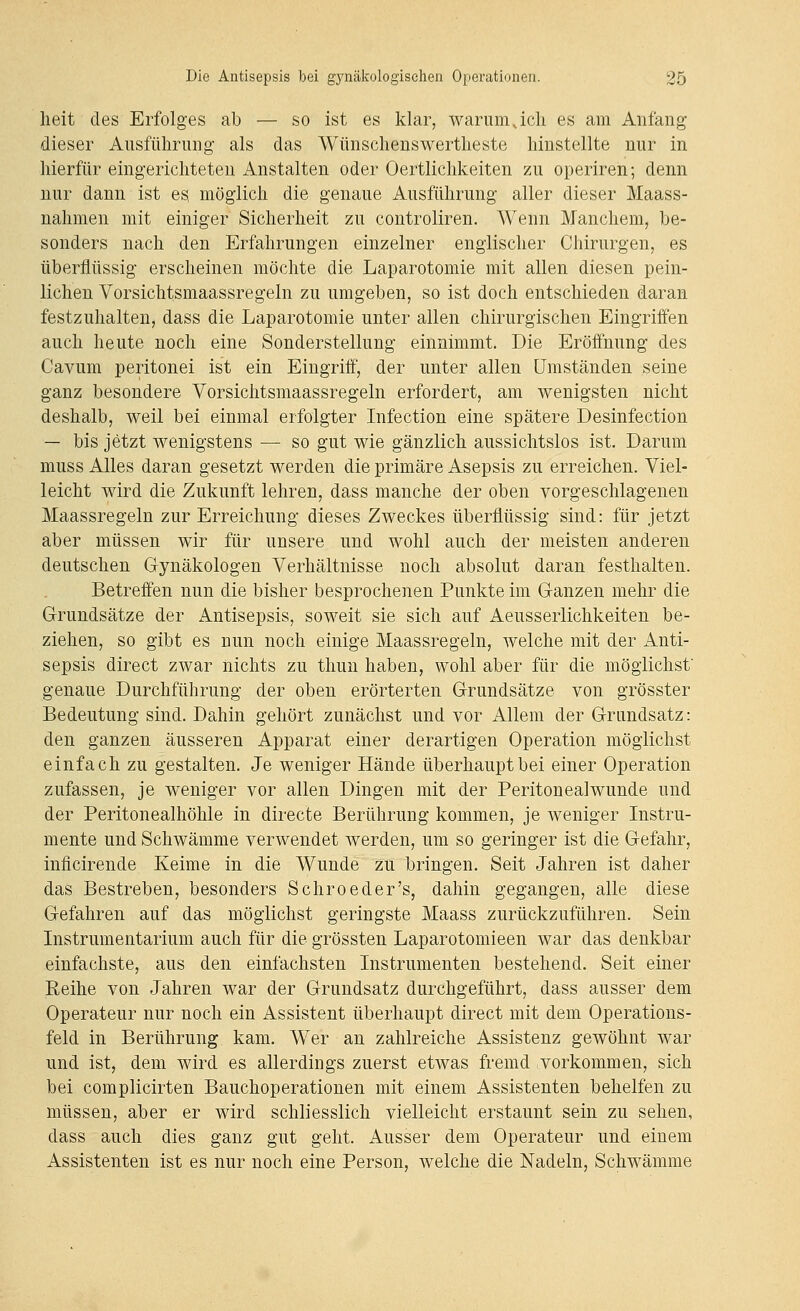 Die Antisepsis bei gynäkologischen Operationen. 25

heit des Erfolges ab — so ist es klar, warum ich es am Anfang dieser Ausführung als das Wünschenswertheste hinstellte nur in hierfür eingerichteten Anstalten oder Oertlichkeiten zu operiren; denn nur dann ist es möglich die genaue Ausführung aller dieser Maassnahmen mit einiger Sicherheit zu controliren. Wenn Manchem, besonders nach den Erfahrungen einzelner englischer Chirurgen, es überflüssig erscheinen möchte die Laparotomie mit allen diesen peinlichen Vorsichtsmaassregeln zu umgeben, so ist doch entschieden daran festzuhalten, dass die Laparotomie unter allen chirurgischen Eingriffen auch heute noch eine Sonderstellung einnimmt. Die Eröffnung des Cavum peritonei ist ein Eingriff, der unter allen Umständen seine ganz besondere Vorsichtsmaassregeln erfordert, am wenigsten nicht deshalb, weil bei einmal erfolgter Infection eine spätere Desinfection — bis jetzt wenigstens — so gut wie gänzlich aussichtslos ist. Darum muss Alles daran gesetzt werden die primäre Asepsis zu erreichen. Vielleicht wird die Zukunft lehren, dass manche der oben vorgeschlagenen Maassregeln zur Erreichung dieses Zweckes überflüssig sind: für jetzt aber müssen wir für unsere und wohl auch der meisten anderen deutschen Gynäkologen Verhältnisse noch absolut daran festhalten.

Betreffen nun die bisher besprochenen Punkte im Ganzen mehr die Grundsätze der Antisepsis, soweit sie sich auf Aeusserlichkeiten beziehen, so gibt es nun noch einige Maassregeln, welche mit der Antisepsis direct zwar nichts zu thun haben, wohl aber für die möglichst genaue Durchführung der oben erörterten Grundsätze von grösster Bedeutung sind. Dahin gehört zunächst und vor Allem der Grundsatz: den ganzen äusseren Apparat einer derartigen Operation möglichst einfach zu gestalten. Je weniger Hände überhaupt bei einer Operation zufassen, je weniger vor allen Dingen mit der Peritonealwunde und der Peritonealhöhle in directe Berührung kommen, je weniger Instrumente und Schwämme verwendet werden, um so geringer ist die Gefahr, inficirende Keime in die Wunde zu bringen. Seit Jahren ist daher das Bestreben, besonders Schroeder's, dahin gegangen, alle diese Gefahren auf das möglichst geringste Maass zurückzuführen. Sein Instrumentarium auch für die grössten Laparotomieen war das denkbar einfachste, aus den einfachsten Instrumenten bestehend. Seit einer Reihe von Jahren war der Grundsatz durchgeführt, dass ausser dem Operateur nur noch ein Assistent überhaupt direct mit dem Operationsfeld in Berührung kam. Wer an zahlreiche Assistenz gewöhnt war und ist, dem wird es allerdings zuerst etwas fremd vorkommen, sich bei complicirten Bauchoperationen mit einem Assistenten behelfen zu müssen, aber er wird schliesslich vielleicht erstaunt sein zu sehen, dass auch dies ganz gut geht. Ausser dem Operateur und einem Assistenten ist es nur noch eine Person, welche die Nadeln, Schwämme